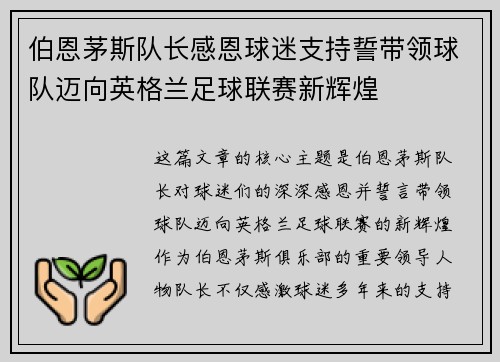 伯恩茅斯队长感恩球迷支持誓带领球队迈向英格兰足球联赛新辉煌

这篇文章的核心主题是伯恩茅斯队长对球迷们的深深感恩并誓言带领球队迈向英格兰足球联赛的新辉煌作为伯恩茅斯俱乐部的重要领导人物队长不仅感激球迷多年来的支持